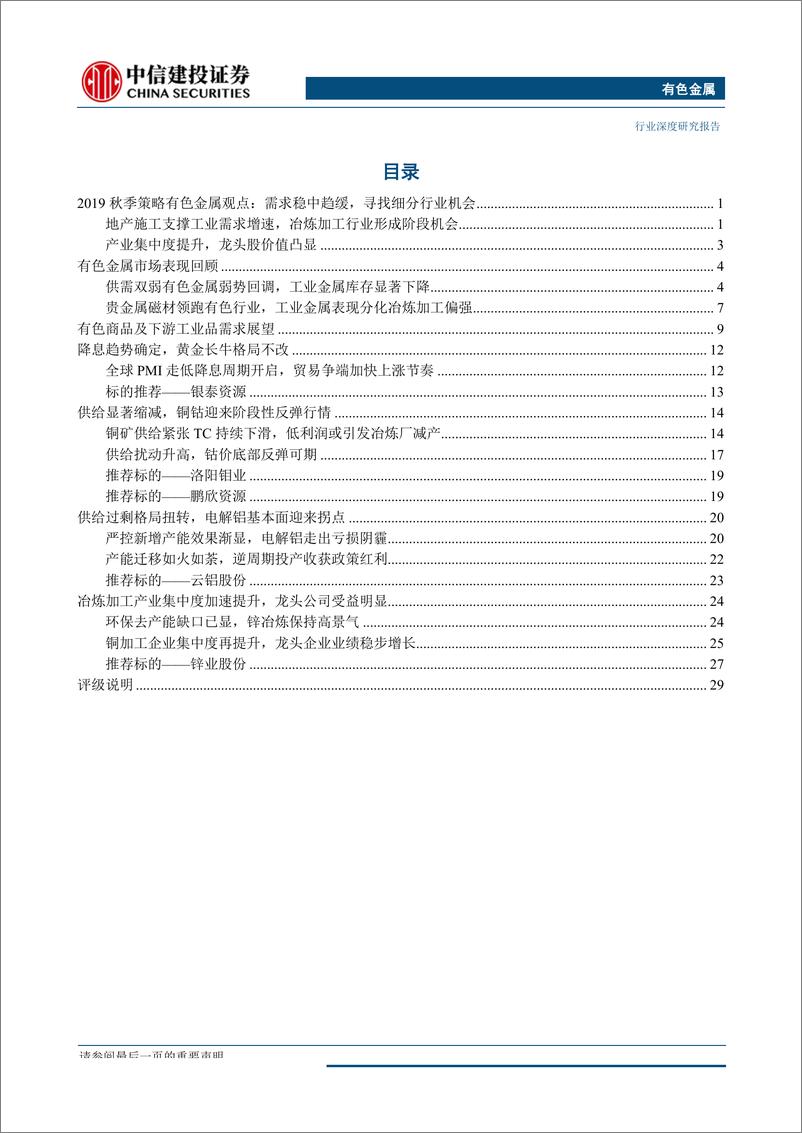 中信建投证券
CHINA SECURITIES

有色金属

行业深度研究报告

目录

2019 秋季策略有色金属观点：需求稳中趋缓，寻找细分行业机会 1
地产施工支撑工业需求增速，冶炼加工行业形成阶段机会 1
产业集中度提升，龙头股价值凸显 3
有色金属市场表现回顾 4
供需双弱有色金属弱势回调，工业金属库存显著下降 4
贵金属磁材领跑有色行业，工业金属表现分化冶炼加工偏强 7
有色商品及下游工业品需求展望 9
降息趋势确定，黄金长牛格局不改 12
全球 PMI 走低降息周期开启，贸易争端加快上涨节奏 12
标的推荐——银泰资源 13
供给显著缩减，铜钴迎来阶段性反弹行情 14
铜矿供给紧张 TC 持续下滑，低利润或引发冶炼厂减产 14
供给扰动升高，钴价底部反弹可期 17
推荐标的——洛阳钼业 19
推荐标的——鹏欣资源 19
供给过剩格局扭转，电解铝基本面迎来拐点 20
严控新增产能效果渐显，电解铝走出亏损阴霾 20
产能迁移如火如荼，逆周期投产收获政策红利 22
推荐标的——云铝股份 23
冶炼加工产业集中度加速提升，龙头公司受益明显 24
环保去产能缺口已显，锌冶炼保持高景气 24
铜加工企业集中度再提升，龙头企业业绩稳步增长 25
推荐标的——锌业股份 27
评级说明 29

请参阅最后一页的重要声明